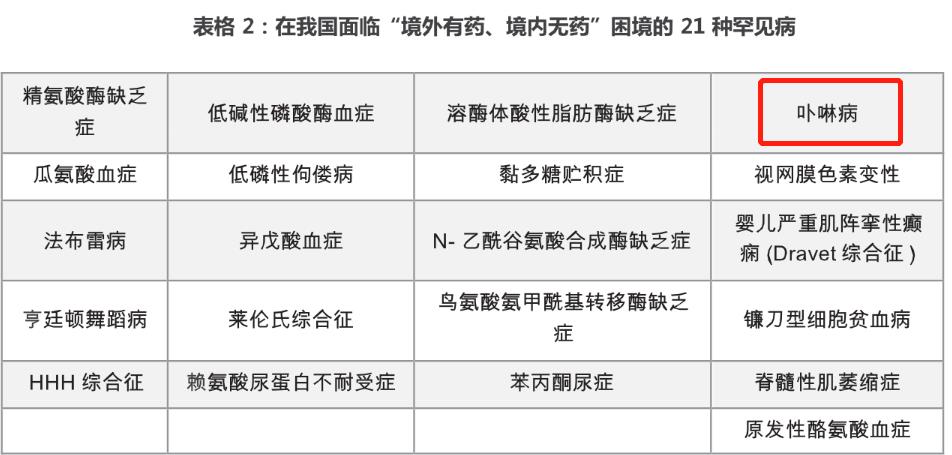 表格2：在我国面临“境外有药、境内无药”困境的21种罕见病

| 精氨酸酶缺乏症 | 低碱性磷酸酶血症 | 溶酶体酸性脂肪酶缺乏症 | 卟啉病 |
|---|---|---|---|
| 瓜氨酸血症 | 低磷性佝偻病 | 黏多糖贮积症 | 视网膜色素变性 |
| 法布雷病 | 异戊酸血症 | N-乙酰谷氨酸合成酶缺乏症 | 婴儿严重肌阵挛性癫痫(Dravet综合征) |
| 亨廷顿舞蹈病 | 莱伦氏综合征 | 鸟氨酸氨甲酰基转移酶缺乏症 | 镰刀型细胞贫血病 |
| HHH综合征 | 赖氨酸尿蛋白不耐受症 | 苯丙酮尿症 | 脊髓性肌萎缩症 |
| | | | 原发性酪氨酸血症 |